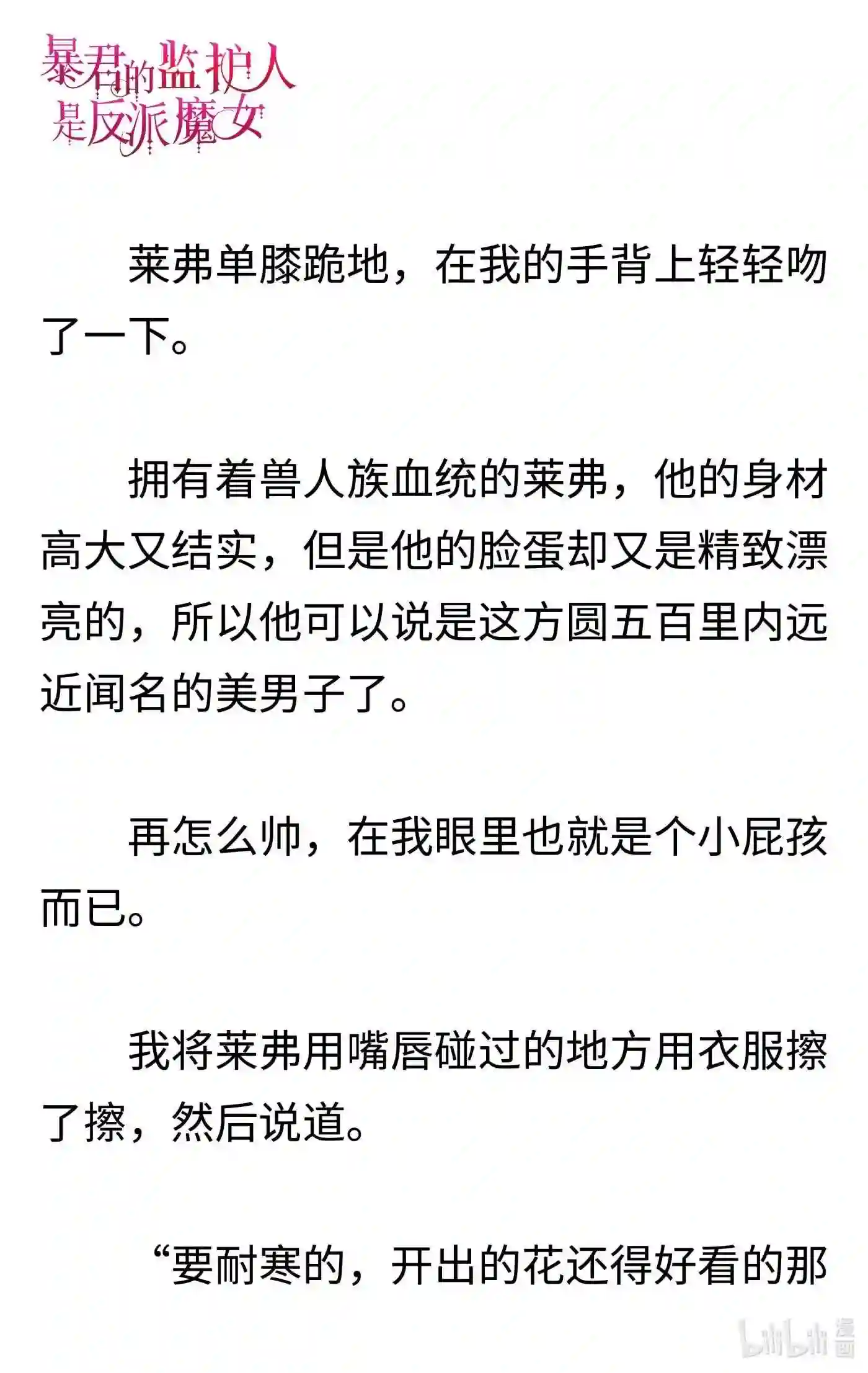 暴君的监护人是反派魔女

莱弗单膝跪地，在我的手背上轻轻吻了一下。

拥有着兽人族血统的莱弗，他的身材高大又结实，但是他的脸蛋却又是精致漂亮的，所以他可以说是这方圆五百里内远近闻名的美男子了。

再怎么帅，在我眼里也就是个小屁孩而已。

我将莱弗用嘴唇碰过的地方用衣服擦了擦，然后说道。

“要耐寒的，开出的花还得好看的那

bilibili 漫画